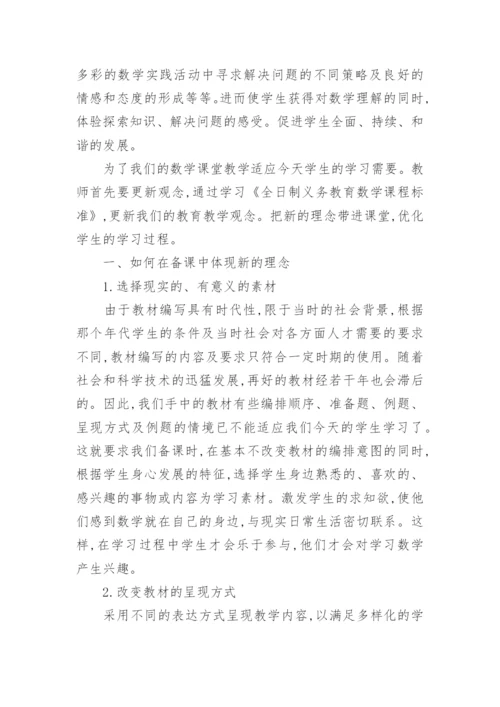 多彩的数学实践活动中寻求解决问题的不同策略及良好的情感和态度的形成等等。进而使学生获得对数学理解的同时，体验探索知识、解决问题的感受。促进学生全面、持续、和谐的发展。

为了我们的数学课堂教学适应今天学生的学习需要。教师首先要更新观念，通过学习《全日制义务教育数学课程标准》，更新我们的教育教学观念。把新的理念带进课堂，优化学生的学习过程。

一、如何在备课中体现新的理念

1.选择现实的、有意义的素材

由于教材编写具有时代性，限于当时的社会背景，根据那个年代学生的条件及当时社会对各方面人才需要的要求不同，教材编写的内容及要求只符合一定时期的使用。随着社会和科学技术的迅猛发展，再好的教材经若干年也会滞后的。因此，我们手中的教材有些编排顺序、准备题、例题、呈现方式及例题的情境已不能适应我们今天的学生学习了。这就要求我们备课时，在基本不改变教材的编排意图的同时，根据学生身心发展的特征，选择学生身边熟悉的、喜欢的、感兴趣的事物或内容为学习素材。激发学生的求知欲，使他们感到数学就在自己的身边，与现实日常生活密切联系。这样，在学习过程中学生才会乐于参与，他们才会对学习数学产生兴趣。

2.改变教材的呈现方式

采用不同的表达方式呈现教学内容，以满足多样化的学